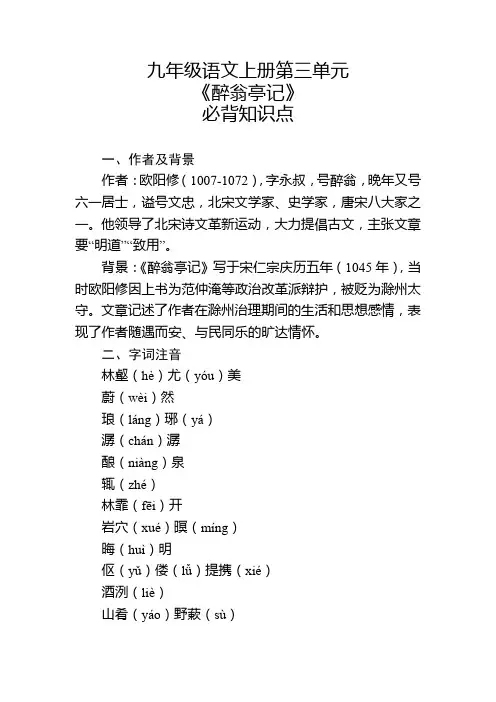 九年级语文上册第三单元
《醉翁亭记》
必背知识点

一、作者及背景

作者：欧阳修（1007-1072），字永叔，号醉翁，晚年又号六一居士，谥号文忠，北宋文学家、史学家，唐宋八大家之一。他领导了北宋诗文革新运动，大力提倡古文，主张文章要“明道”“致用”。

背景：《醉翁亭记》写于宋仁宗庆历五年（1045年），当时欧阳修因上书为范仲淹等政治改革派辩护，被贬为滁州太守。文章记述了作者在滁州治理期间的生活和思想感情，表现了作者随遇而安、与民同乐的旷达情怀。

二、字词注音

林壑（hè）尤（yóu）美

蔚（wèi）然

琅（láng）琊（yá）

潺（chán）潺

酿（niàng）泉

辄（zhé）

林霏（fēi）开

岩穴（xué）暝（míng）

晦（huì）明

伛（yǔ）偻（lǚ）提携（xié）

酒洌（liè）

山肴（yáo）野蔌（sù）